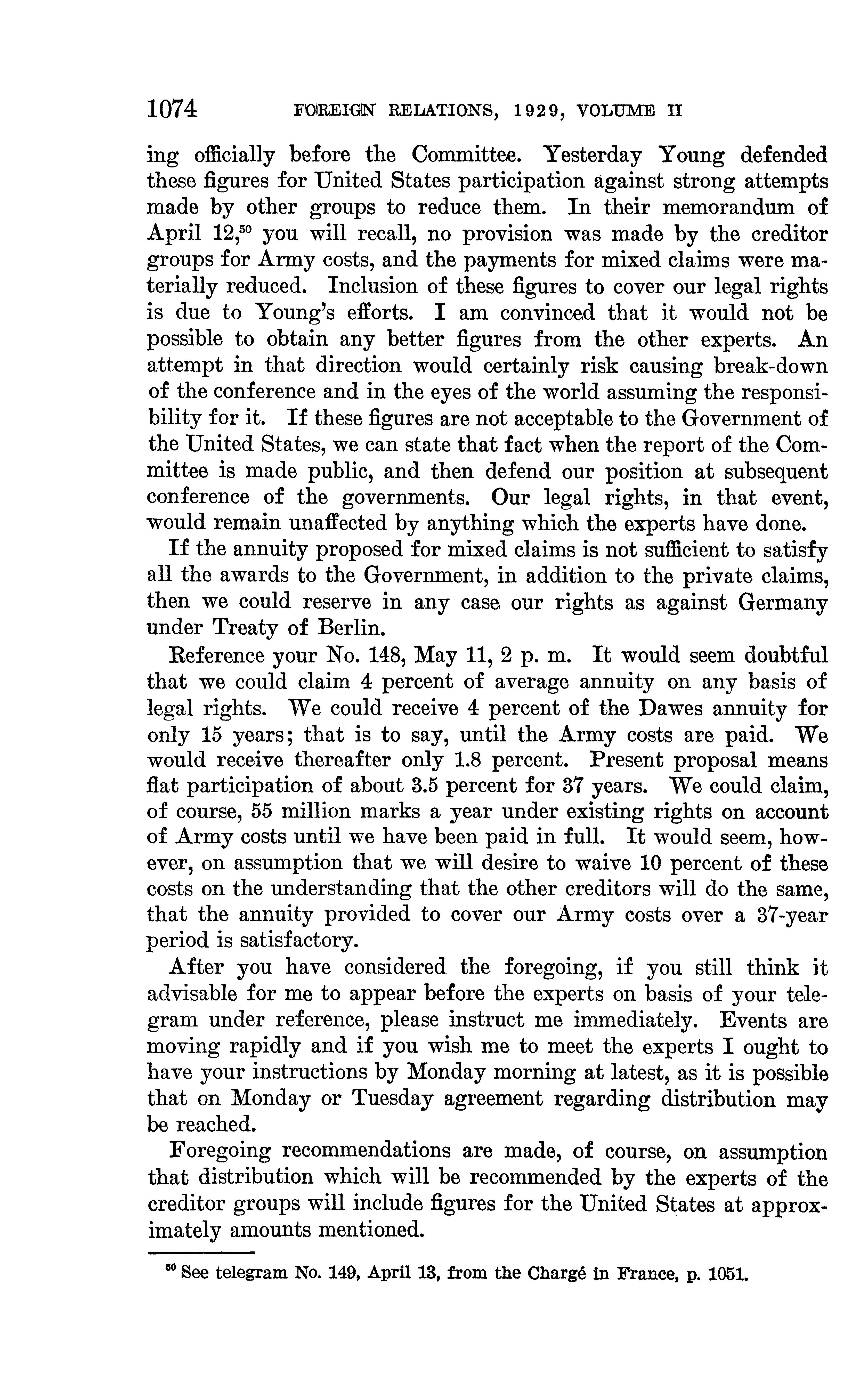 1074 FOREIGN RELATIONS, 1929, VOLUME II

ing officially before the Committee. Yesterday Young defended these figures for United States participation against strong attempts made by other groups to reduce them. In their memorandum of April 12,$^{50}$ you will recall, no provision was made by the creditor groups for Army costs, and the payments for mixed claims were materially reduced. Inclusion of these figures to cover our legal rights is due to Young's efforts. I am convinced that it would not be possible to obtain any better figures from the other experts. An attempt in that direction would certainly risk causing break-down of the conference and in the eyes of the world assuming the responsibility for it. If these figures are not acceptable to the Government of the United States, we can state that fact when the report of the Committee is made public, and then defend our position at subsequent conference of the governments. Our legal rights, in that event, would remain unaffected by anything which the experts have done.

If the annuity proposed for mixed claims is not sufficient to satisfy all the awards to the Government, in addition to the private claims, then we could reserve in any case our rights as against Germany under Treaty of Berlin.

Reference your No. 148, May 11, 2 p. m. It would seem doubtful that we could claim 4 percent of average annuity on any basis of legal rights. We could receive 4 percent of the Dawes annuity for only 15 years; that is to say, until the Army costs are paid. We would receive thereafter only 1.8 percent. Present proposal means flat participation of about 3.5 percent for 37 years. We could claim, of course, 55 million marks a year under existing rights on account of Army costs until we have been paid in full. It would seem, however, on assumption that we will desire to waive 10 percent of these costs on the understanding that the other creditors will do the same, that the annuity provided to cover our Army costs over a 37-year period is satisfactory.

After you have considered the foregoing, if you still think it advisable for me to appear before the experts on basis of your telegram under reference, please instruct me immediately. Events are moving rapidly and if you wish me to meet the experts I ought to have your instructions by Monday morning at latest, as it is possible that on Monday or Tuesday agreement regarding distribution may be reached.

Foregoing recommendations are made, of course, on assumption that distribution which will be recommended by the experts of the creditor groups will include figures for the United States at approximately amounts mentioned.

$^{50}$ See telegram No. 149, April 13, from the Chargé in France, p. 1051.